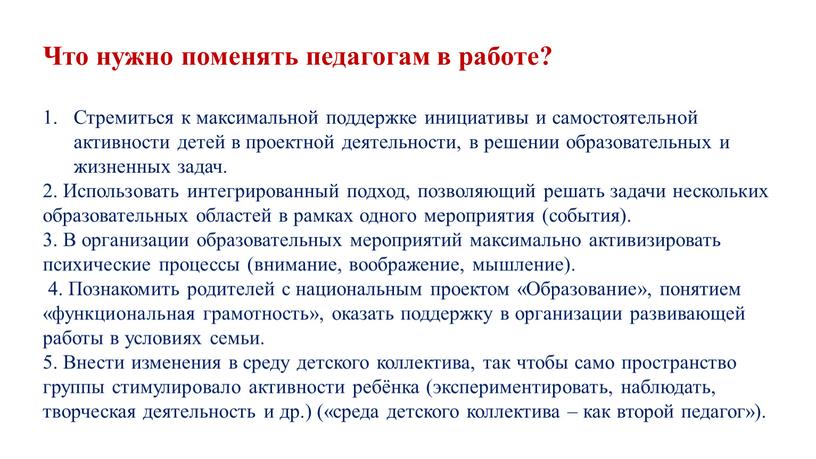 Что нужно поменять педагогам в работе?

1. Стремиться к максимальной поддержке инициативы и самостоятельной активности детей в проектной деятельности, в решении образовательных и жизненных задач.
2. Использовать интегрированный подход, позволяющий решать задачи нескольких образовательных областей в рамках одного мероприятия (события).
3. В организации образовательных мероприятий максимально активизировать психические процессы (внимание, воображение, мышление).
4. Познакомить родителей с национальным проектом «Образование», понятием «функциональная грамотность», оказать поддержку в организации развивающей работы в условиях семьи.
5. Внести изменения в среду детского коллектива, так чтобы само пространство группы стимулировало активности ребёнка (экспериментировать, наблюдать, творческая деятельность и др.) («среда детского коллектива – как второй педагог»).